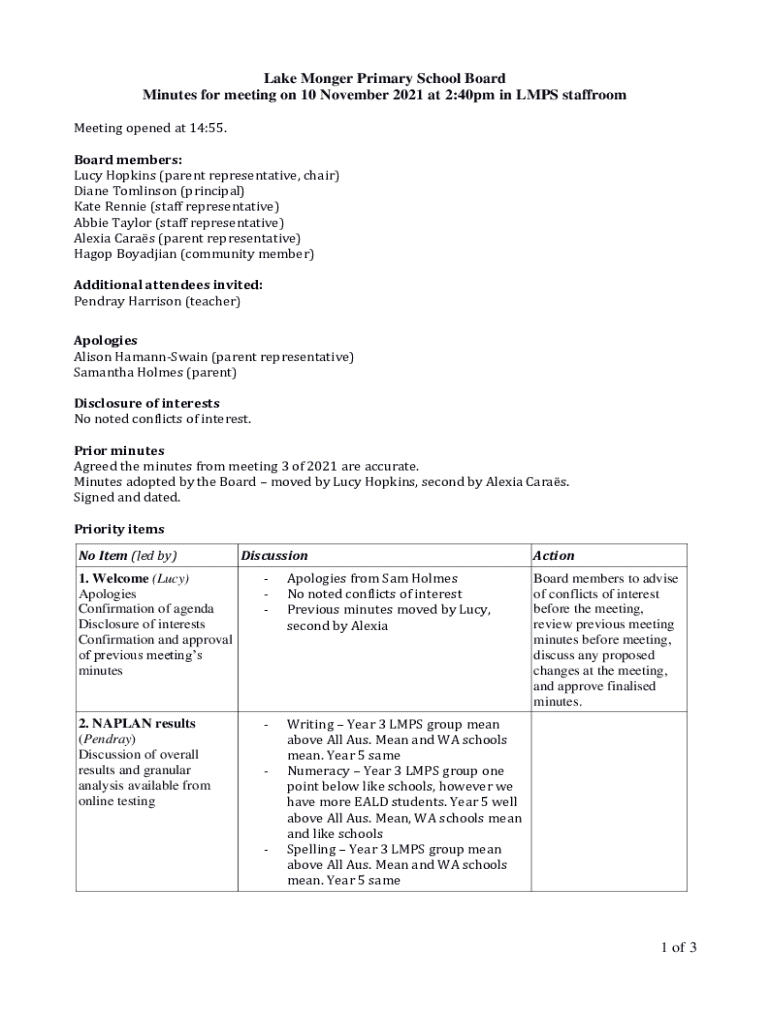 Lake Monger Primary School Board
Minutes for meeting on 10 November 2021 at 2:40pm in LMPS staffroom

Meeting opened at 14:55.

Board members:
Lucy Hopkins (parent representative, chair)
Diane Tomlinson (principal)
Kate Rennie (staff representative)
Abbie Taylor (staff representative)
Alexia Caraës (parent representative)
Hagop Boyadjian (community member)

Additional attendees invited:
Pendray Harrison (teacher)

Apologies
Alison Hamann-Swain (parent representative)
Samantha Holmes (parent)

Disclosure of interests
No noted conflicts of interest.

Prior minutes
Agreed the minutes from meeting 3 of 2021 are accurate.
Minutes adopted by the Board – moved by Lucy Hopkins, second by Alexia Caraës.
Signed and dated.

Priority items

| No Item (led by) | Discussion | Action |
|---|---|---|
| 1. Welcome (Lucy) Apologies Confirmation of agenda Disclosure of interests Confirmation and approval of previous meeting's minutes | - Apologies from Sam Holmes - No noted conflicts of interest - Previous minutes moved by Lucy, second by Alexia | Board members to advise of conflicts of interest before the meeting, review previous meeting minutes before meeting, discuss any proposed changes at the meeting, and approve finalised minutes. |
| 2. NAPLAN results (Pendray) Discussion of overall results and granular analysis available from online testing | - Writing – Year 3 LMPS group mean above All Aus. Mean and WA schools mean. Year 5 same - Numeracy – Year 3 LMPS group one point below like schools, however we have more EALD students. Year 5 well above All Aus. Mean, WA schools mean and like schools - Spelling – Year 3 LMPS group mean above All Aus. Mean and WA schools mean. Year 5 same | |

1 of 3